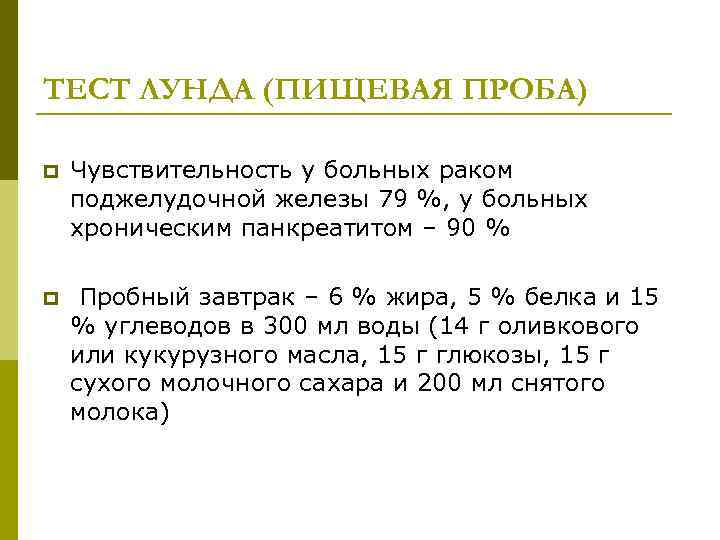 ТЕСТ ЛУНДА (ПИЩЕВАЯ ПРОБА)

Чувствительность у больных раком поджелудочной железы 79 %, у больных хроническим панкреатитом – 90 %

Пробный завтрак – 6 % жира, 5 % белка и 15 % углеводов в 300 мл воды (14 г оливкового или кукурузного масла, 15 г глюкозы, 15 г сухого молочного сахара и 200 мл снятого молока)